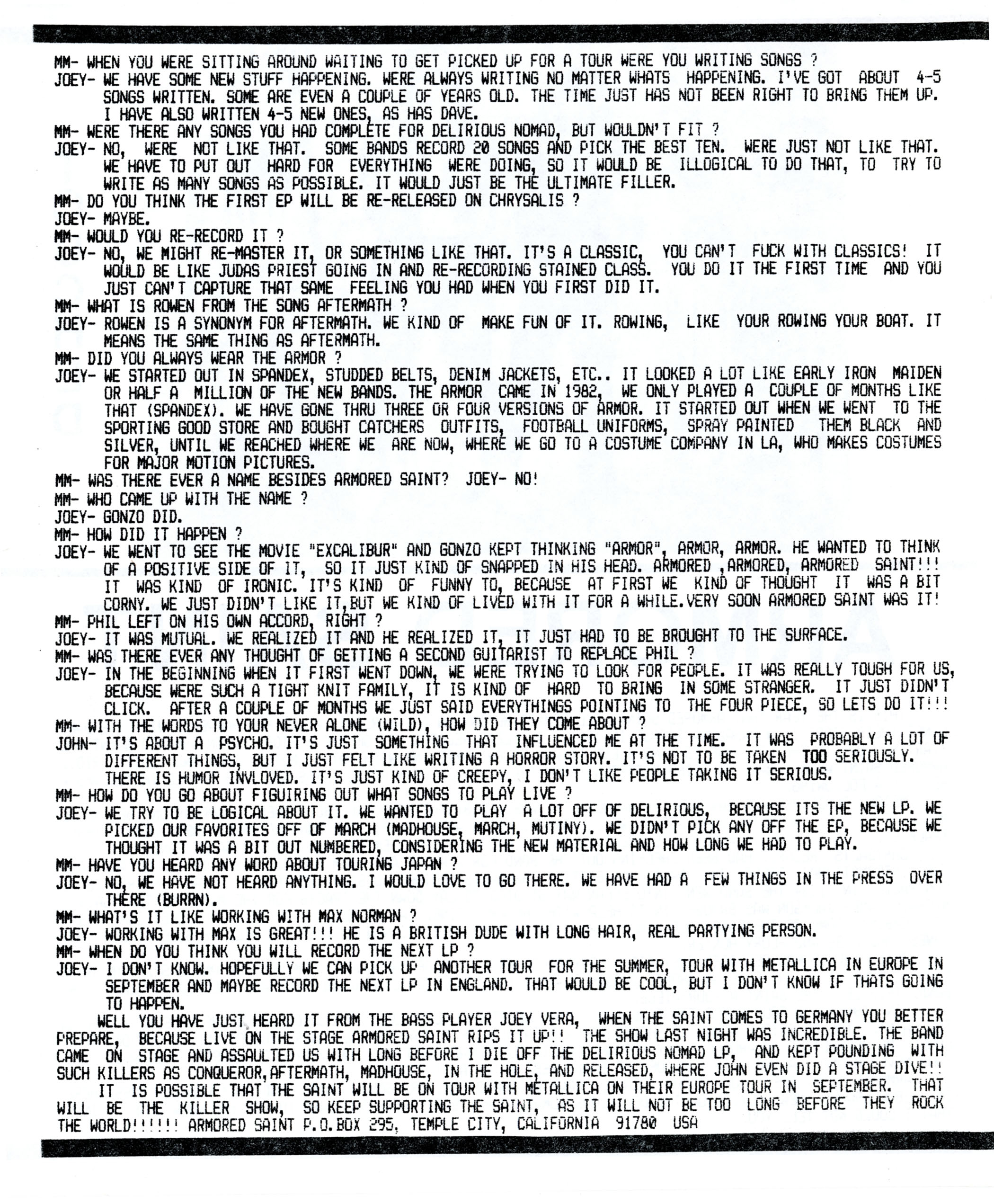 MM- WHEN YOU WERE SITTING AROUND WAITING TO GET PICKED UP FOR A TOUR WERE YOU WRITING SONGS ?
JOEY- WE HAVE SOME NEW STUFF HAPPENING. WERE ALWAYS WRITING NO MATTER WHATS HAPPENING. I'VE GOT ABOUT 4-5 SONGS WRITTEN. SOME ARE EVEN A COUPLE OF YEARS OLD. THE TIME JUST HAS NOT BEEN RIGHT TO BRING THEM UP. I HAVE ALSO WRITTEN 4-5 NEW ONES, AS HAS DAVE.
MM- WERE THERE ANY SONGS YOU HAD COMPLETE FOR DELIRIOUS NOMAD, BUT WOULDN'T FIT ?
JOEY- NO, WERE NOT LIKE THAT. SOME BANDS RECORD 20 SONGS AND PICK THE BEST TEN. WERE JUST NOT LIKE THAT. WE HAVE TO PUT OUT HARD FOR EVERYTHING WERE DOING, SO IT WOULD BE ILLOGICAL TO DO THAT, TO TRY TO WRITE AS MANY SONGS AS POSSIBLE. IT WOULD JUST BE THE ULTIMATE FILLER.
MM- DO YOU THINK THE FIRST EP WILL BE RE-RELEASED ON CHRYSALIS ?
JOEY- MAYBE.
MM- WOULD YOU RE-RECORD IT ?
JOEY- NO, WE MIGHT RE-MASTER IT, OR SOMETHING LIKE THAT. IT'S A CLASSIC, YOU CAN'T FUCK WITH CLASSICS! IT WOULD BE LIKE JUDAS PRIEST GOING IN AND RE-RECORDING STAINED CLASS. YOU DO IT THE FIRST TIME AND YOU JUST CAN'T CAPTURE THAT SAME FEELING YOU HAD WHEN YOU FIRST DID IT.
MM- WHAT IS ROWEN FROM THE SONG AFTERMATH ?
JOEY- ROWEN IS A SYNONYM FOR AFTERMATH. WE KIND OF MAKE FUN OF IT. ROWING, LIKE YOUR ROWING YOUR BOAT. IT MEANS THE SAME THING AS AFTERMATH.
MM- DID YOU ALWAYS WEAR THE ARMOR ?
JOEY- WE STARTED OUT IN SPANDEX, STUDDED BELTS, DENIM JACKETS, ETC.. IT LOOKED A LOT LIKE EARLY IRON MAIDEN OR HALF A MILLION OF THE NEW BANDS. THE ARMOR CAME IN 1982, WE ONLY PLAYED A COUPLE OF MONTHS LIKE THAT (SPANDEX). WE HAVE GONE THRU THREE OR FOUR VERSIONS OF ARMOR. IT STARTED OUT WHEN WE WENT TO THE SPORTING GOOD STORE AND BOUGHT CATCHERS OUTFITS, FOOTBALL UNIFORMS, SPRAY PAINTED THEM BLACK AND SILVER, UNTIL WE REACHED WHERE WE ARE NOW, WHERE WE GO TO A COSTUME COMPANY IN LA, WHO MAKES COSTUMES FOR MAJOR MOTION PICTURES.
MM- WAS THERE EVER A NAME BESIDES ARMORED SAINT? JOEY- NO!
MM- WHO CAME UP WITH THE NAME ?
JOEY- GONZO DID.
MM- HOW DID IT HAPPEN ?
JOEY- WE WENT TO SEE THE MOVIE "EXCALIBUR" AND GONZO KEPT THINKING "ARMOR", ARMOR, ARMOR. HE WANTED TO THINK OF A POSITIVE SIDE OF IT, SO IT JUST KIND OF SNAPPED IN HIS HEAD. ARMORED ,ARMORED, ARMORED SAINT!!! IT WAS KIND OF IRONIC. IT'S KIND OF FUNNY TO, BECAUSE AT FIRST WE KIND OF THOUGHT IT WAS A BIT CORNY. WE JUST DIDN'T LIKE IT,BUT WE KIND OF LIVED WITH IT FOR A WHILE.VERY SOON ARMORED SAINT WAS IT!
MM- PHIL LEFT ON HIS OWN ACCORD, RIGHT ?
JOEY- IT WAS MUTUAL. WE REALIZED IT AND HE REALIZED IT, IT JUST HAD TO BE BROUGHT TO THE SURFACE.
MM- WAS THERE EVER ANY THOUGHT OF GETTING A SECOND GUITARIST TO REPLACE PHIL ?
JOEY- IN THE BEGINNING WHEN IT FIRST WENT DOWN, WE WERE TRYING TO LOOK FOR PEOPLE. IT WAS REALLY TOUGH FOR US, BECAUSE WERE SUCH A TIGHT KNIT FAMILY, IT IS KIND OF HARD TO BRING IN SOME STRANGER. IT JUST DIDN'T CLICK. AFTER A COUPLE OF MONTHS WE JUST SAID EVERYTHINGS POINTING TO THE FOUR PIECE, SO LETS DO IT!!!
MM- WITH THE WORDS TO YOUR NEVER ALONE (WILD), HOW DID THEY COME ABOUT ?
JOHN- IT'S ABOUT A PSYCHO. IT'S JUST SOMETHING THAT INFLUENCED ME AT THE TIME. IT WAS PROBABLY A LOT OF DIFFERENT THINGS, BUT I JUST FELT LIKE WRITING A HORROR STORY. IT'S NOT TO BE TAKEN TOO SERIOUSLY. THERE IS HUMOR INVLOVED. IT'S JUST KIND OF CREEPY, I DON'T LIKE PEOPLE TAKING IT SERIOUS.
MM- HOW DO YOU GO ABOUT FIGUIRING OUT WHAT SONGS TO PLAY LIVE ?
JOEY- WE TRY TO BE LOGICAL ABOUT IT. WE WANTED TO PLAY A LOT OFF OF DELIRIOUS, BECAUSE ITS THE NEW LP. WE PICKED OUR FAVORITES OFF OF MARCH (MADHOUSE, MARCH, MUTINY). WE DIDN'T PICK ANY OFF THE EP, BECAUSE WE THOUGHT IT WAS A BIT OUT NUMBERED, CONSIDERING THE NEW MATERIAL AND HOW LONG WE HAD TO PLAY.
MM- HAVE YOU HEARD ANY WORD ABOUT TOURING JAPAN ?
JOEY- NO, WE HAVE NOT HEARD ANYTHING. I WOULD LOVE TO GO THERE. WE HAVE HAD A FEW THINGS IN THE PRESS OVER THERE (BURRN).
MM- WHAT'S IT LIKE WORKING WITH MAX NORMAN ?
JOEY- WORKING WITH MAX IS GREAT!!! HE IS A BRITISH DUDE WITH LONG HAIR, REAL PARTYING PERSON.
MM- WHEN DO YOU THINK YOU WILL RECORD THE NEXT LP ?
JOEY- I DON'T KNOW. HOPEFULLY WE CAN PICK UP ANOTHER TOUR FOR THE SUMMER, TOUR WITH METALLICA IN EUROPE IN SEPTEMBER AND MAYBE RECORD THE NEXT LP IN ENGLAND. THAT WOULD BE COOL, BUT I DON'T KNOW IF THATS GOING TO HAPPEN.

WELL YOU HAVE JUST HEARD IT FROM THE BASS PLAYER JOEY VERA, WHEN THE SAINT COMES TO GERMANY YOU BETTER PREPARE, BECAUSE LIVE ON THE STAGE ARMORED SAINT RIPS IT UP!! THE SHOW LAST NIGHT WAS INCREDIBLE. THE BAND CAME ON STAGE AND ASSAULTED US WITH LONG BEFORE I DIE OFF THE DELIRIOUS NOMAD LP, AND KEPT POUNDING WITH SUCH KILLERS AS CONQUEROR,AFTERMATH, MADHOUSE, IN THE HOLE, AND RELEASED, WHERE JOHN EVEN DID A STAGE DIVE!!

IT IS POSSIBLE THAT THE SAINT WILL BE ON TOUR WITH METALLICA ON THEIR EUROPE TOUR IN SEPTEMBER. THAT WILL BE THE KILLER SHOW, SO KEEP SUPPORTING THE SAINT, AS IT WILL NOT BE TOO LONG BEFORE THEY ROCK THE WORLD!!!!!! ARMORED SAINT P.O.BOX 295, TEMPLE CITY, CALIFORNIA 91780 USA